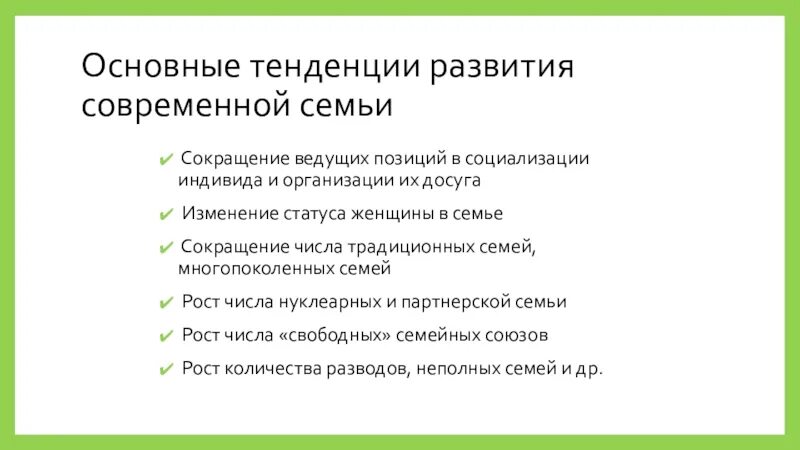 Основные тенденции развития современной семьи

✔ Сокращение ведущих позиций в социализации индивида и организации их досуга

✔ Изменение статуса женщины в семье

✔ Сокращение числа традиционных семей, многопоколенных семей

✔ Рост числа нуклеарных и партнерской семьи

✔ Рост числа «свободных» семейных союзов

✔ Рост количества разводов, неполных семей и др.